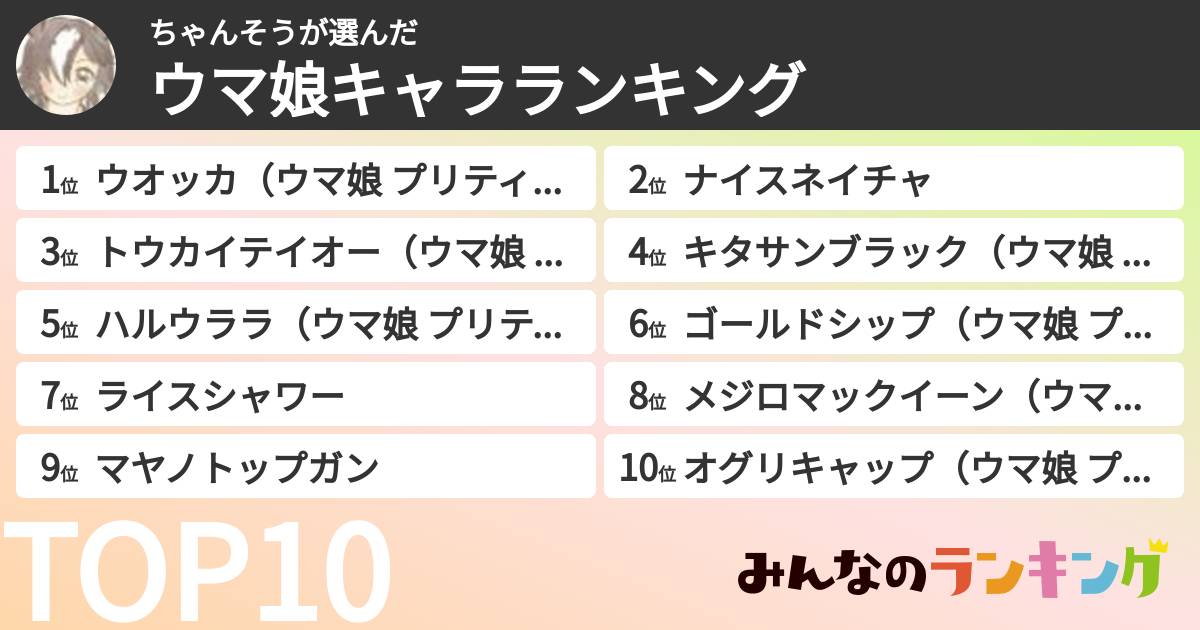 ちゃんそうが選んだ
ウマ娘キャラランキング

1位 ウオッカ（ウマ娘 プリティ…
2位 ナイスネイチャ
3位 トウカイテイオー（ウマ娘 …
4位 キタサンブラック（ウマ娘 …
5位 ハルウララ（ウマ娘 プリテ…
6位 ゴールドシップ（ウマ娘 プ…
7位 ライスシャワー
8位 メジロマックイーン（ウマ…
9位 マヤノトップガン
10位 オグリキャップ（ウマ娘 プ…

TOP10

みんなのランキング